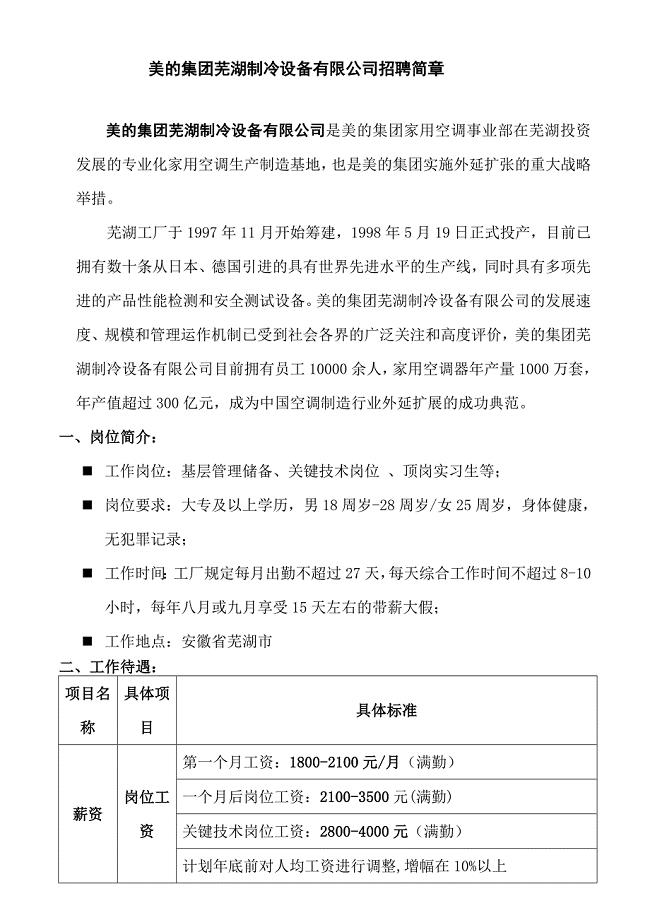 美的集团芜湖制冷设备有限公司招聘简章

美的集团芜湖制冷设备有限公司是美的集团家用空调事业部在芜湖投资发展的专业化家用空调生产制造基地，也是美的集团实施外延扩张的重大战略举措。

芜湖工厂于 1997 年 11 月开始筹建，1998 年 5 月 19 日正式投产，目前已拥有数十条从日本、德国引进的具有世界先进水平的生产线，同时具有多项先进的产品性能检测和安全测试设备。美的集团芜湖制冷设备有限公司的发展速度、规模和管理运作机制已受到社会各界的广泛关注和高度评价，美的集团芜湖制冷设备有限公司目前拥有员工 10000 余人，家用空调器年产量 1000 万套，年产值超过 300 亿元，成为中国空调制造行业外延扩展的成功典范。

一、岗位简介：

■ 工作岗位：基层管理储备、关键技术岗位 、顶岗实习生等；

■ 岗位要求：大专及以上学历，男 18 周岁-28 周岁/女 25 周岁，身体健康，无犯罪记录；

■ 工作时间：工厂规定每月出勤不超过 27 天，每天综合工作时间不超过 8-10 小时，每年八月或九月享受 15 天左右的带薪大假；

■ 工作地点：安徽省芜湖市

二、工作待遇：

| 项目名称 | 具体项目 | 具体标准 |
|---|---|---|
| 薪资 | 岗位工资 | 第一个月工资：1800-2100 元/月（满勤） |
| | | 一个月后岗位工资：2100-3500 元(满勤) |
| | | 关键技术岗位工资：2800-4000 元（满勤） |
| | | 计划年底前对人均工资进行调整,增幅在 10%以上 |